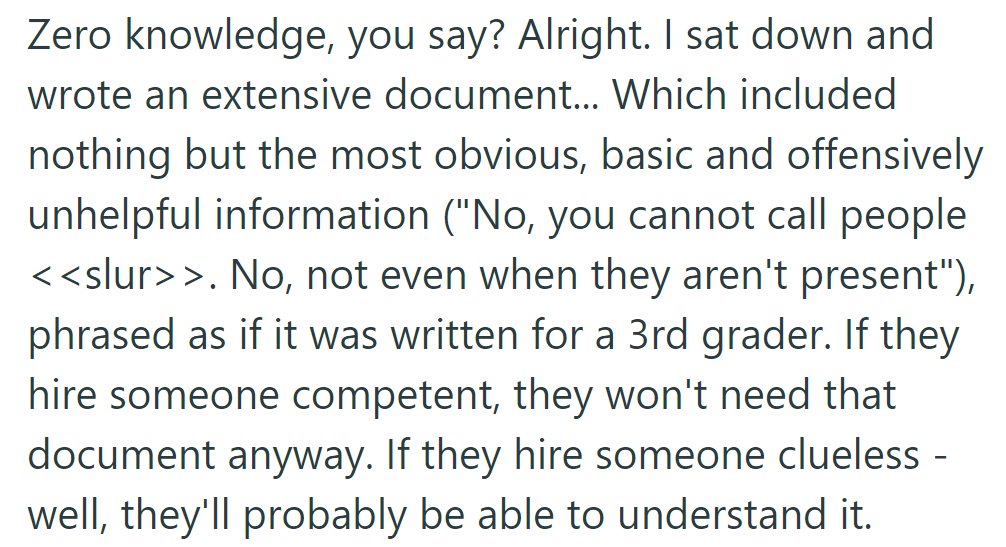 Zero knowledge, you say? Alright. I sat down and wrote an extensive document... Which included nothing but the most obvious, basic and offensively unhelpful information ("No, you cannot call people <<slur>>. No, not even when they aren't present"), phrased as if it was written for a 3rd grader. If they hire someone competent, they won't need that document anyway. If they hire someone clueless - well, they'll probably be able to understand it.